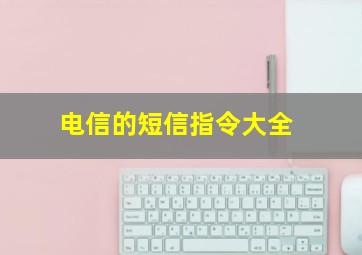 电信的短信指令大全